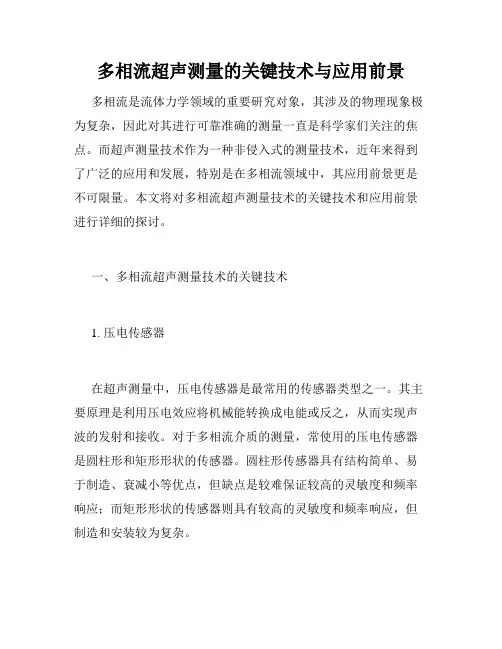 多相流超声测量的关键技术与应用前景

多相流是流体力学领域的重要研究对象，其涉及的物理现象极为复杂，因此对其进行可靠准确的测量一直是科学家们关注的焦点。而超声测量技术作为一种非侵入式的测量技术，近年来得到了广泛的应用和发展，特别是在多相流领域中，其应用前景更是不可限量。本文将对多相流超声测量技术的关键技术和应用前景进行详细的探讨。

一、多相流超声测量技术的关键技术

1. 压电传感器

在超声测量中，压电传感器是最常用的传感器类型之一。其主要原理是利用压电效应将机械能转换成电能或反之，从而实现声波的发射和接收。对于多相流介质的测量，常使用的压电传感器是圆柱形和矩形形状的传感器。圆柱形传感器具有结构简单、易于制造、衰减小等优点，但缺点是较难保证较高的灵敏度和频率响应；而矩形形状的传感器则具有较高的灵敏度和频率响应，但制造和安装较为复杂。